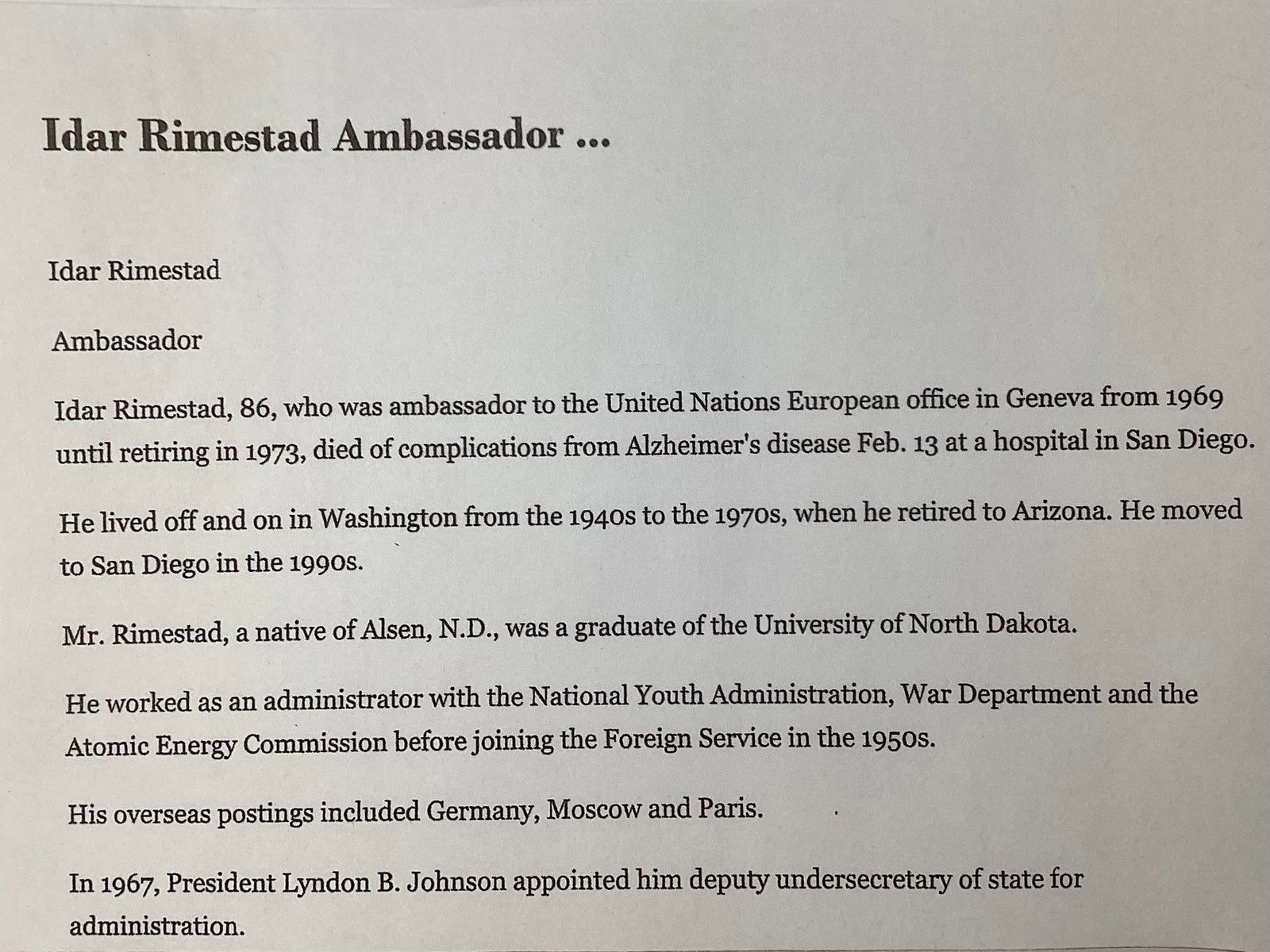 Idar Rimestad Ambassador ...

Idar Rimestad

Ambassador

Idar Rimestad, 86, who was ambassador to the United Nations European office in Geneva from 1969 until retiring in 1973, died of complications from Alzheimer's disease Feb. 13 at a hospital in San Diego.

He lived off and on in Washington from the 1940s to the 1970s, when he retired to Arizona. He moved to San Diego in the 1990s.

Mr. Rimestad, a native of Alsen, N.D., was a graduate of the University of North Dakota.

He worked as an administrator with the National Youth Administration, War Department and the Atomic Energy Commission before joining the Foreign Service in the 1950s.

His overseas postings included Germany, Moscow and Paris.

In 1967, President Lyndon B. Johnson appointed him deputy undersecretary of state for administration.